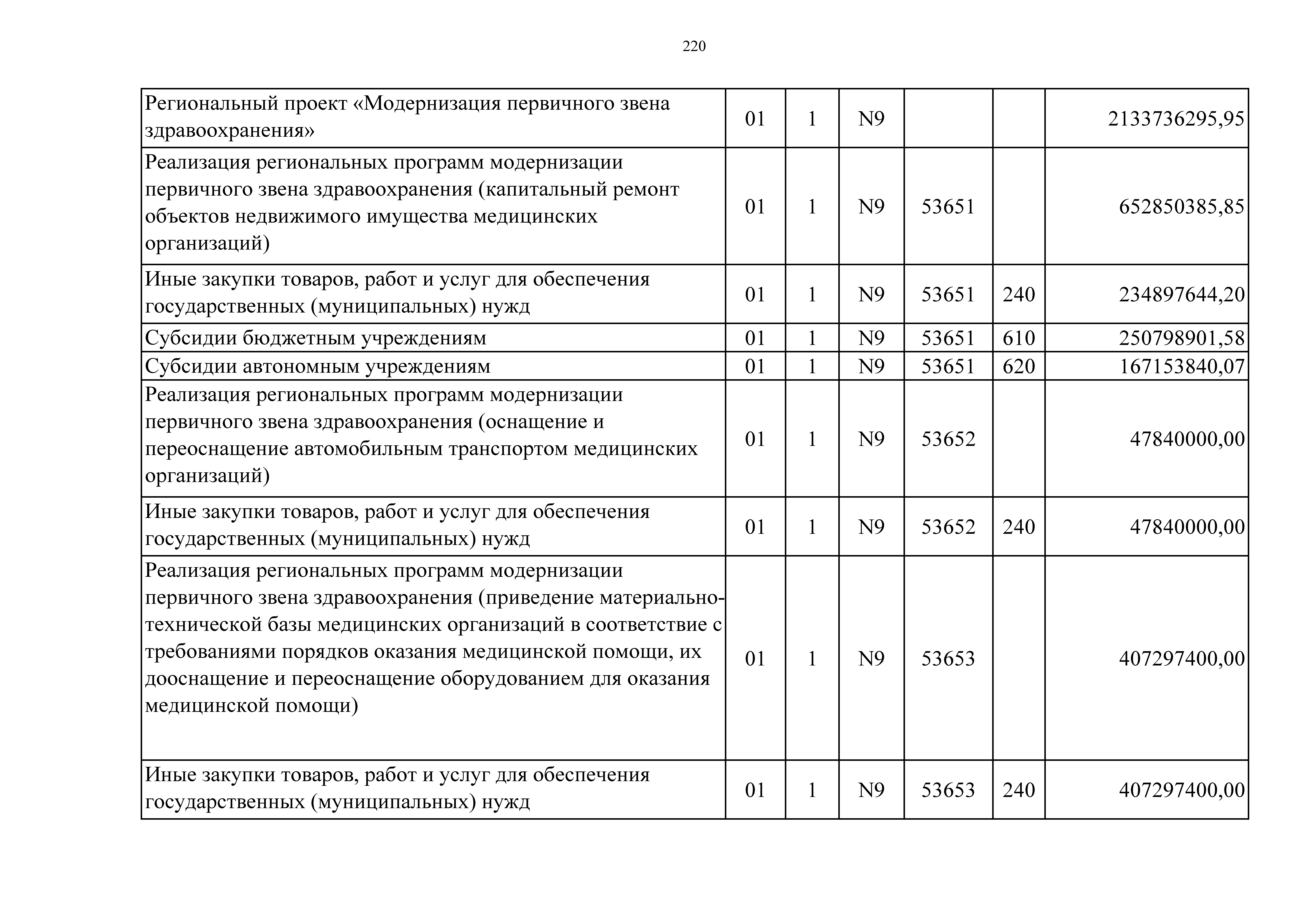 220

| | | | | | | |
|---|---|---|---|---|---|---|
| Региональный проект «Модернизация первичного звена здравоохранения» | 01 | 1 | N9 | | | 2133736295,95 |
| Реализация региональных программ модернизации первичного звена здравоохранения (капитальный ремонт объектов недвижимого имущества медицинских организаций) | 01 | 1 | N9 | 53651 | | 652850385,85 |
| Иные закупки товаров, работ и услуг для обеспечения государственных (муниципальных) нужд | 01 | 1 | N9 | 53651 | 240 | 234897644,20 |
| Субсидии бюджетным учреждениям | 01 | 1 | N9 | 53651 | 610 | 250798901,58 |
| Субсидии автономным учреждениям | 01 | 1 | N9 | 53651 | 620 | 167153840,07 |
| Реализация региональных программ модернизации первичного звена здравоохранения (оснащение и переоснащение автомобильным транспортом медицинских организаций) | 01 | 1 | N9 | 53652 | | 47840000,00 |
| Иные закупки товаров, работ и услуг для обеспечения государственных (муниципальных) нужд | 01 | 1 | N9 | 53652 | 240 | 47840000,00 |
| Реализация региональных программ модернизации первичного звена здравоохранения (приведение материально-технической базы медицинских организаций в соответствие с требованиями порядков оказания медицинской помощи, их дооснащение и переоснащение оборудованием для оказания медицинской помощи) | 01 | 1 | N9 | 53653 | | 407297400,00 |
| Иные закупки товаров, работ и услуг для обеспечения государственных (муниципальных) нужд | 01 | 1 | N9 | 53653 | 240 | 407297400,00 |